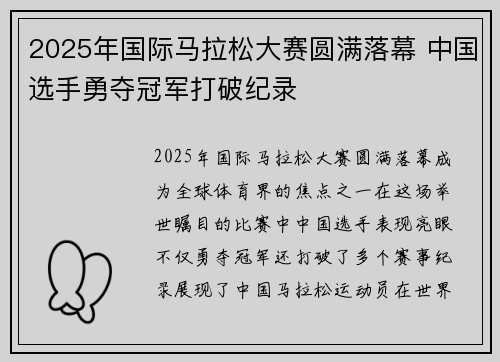 2025年国际马拉松大赛圆满落幕 中国选手勇夺冠军打破纪录

2025年国际马拉松大赛圆满落幕成为全球体育界的焦点之一在这场举世瞩目的比赛中中国选手表现亮眼不仅勇夺冠军还打破了多个赛事纪录展现了中国马拉松运动员在世界